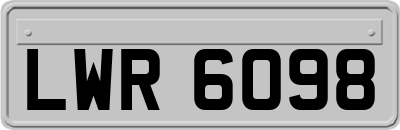 LWR 6098